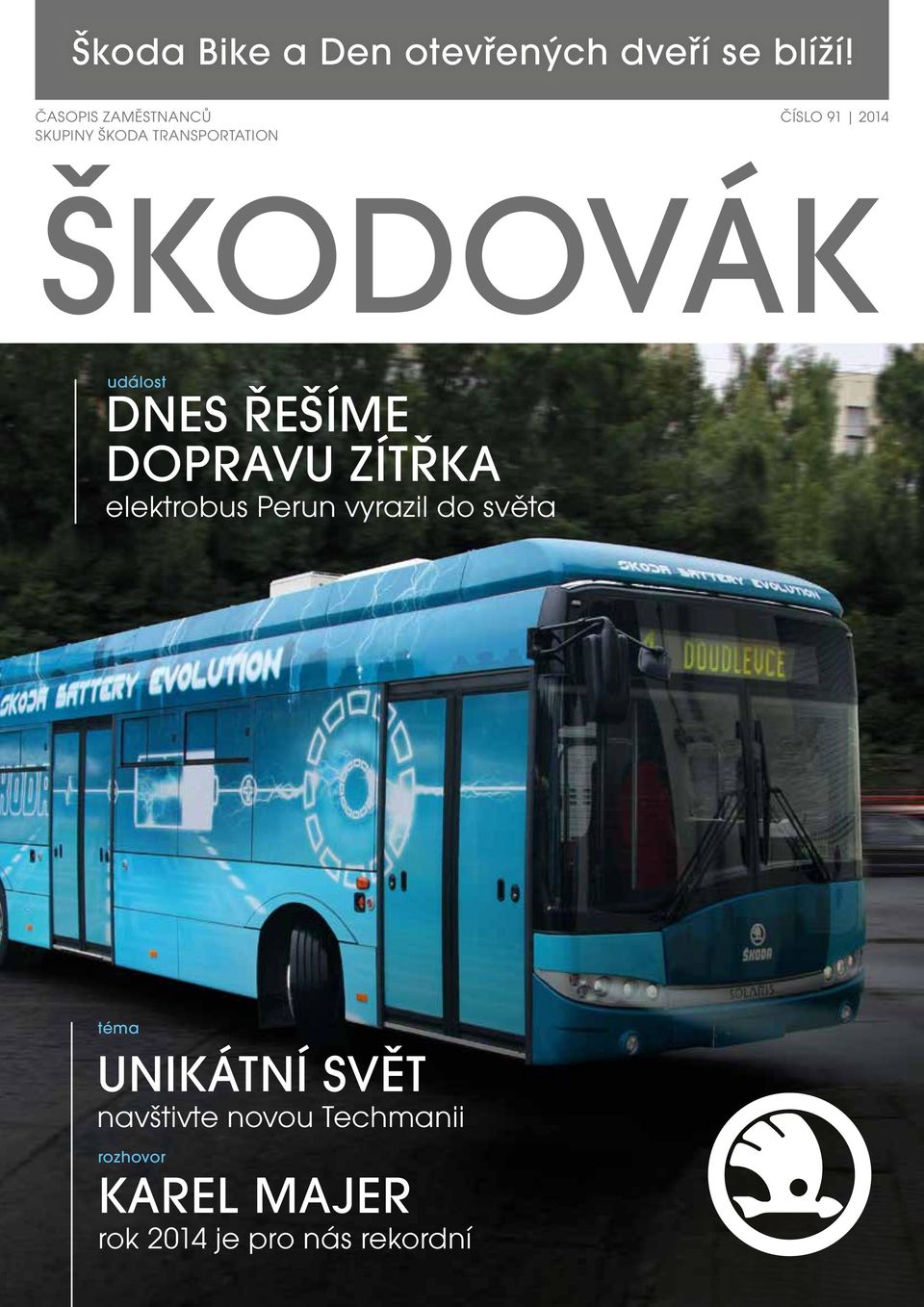 Škoda Bike a Den otevřených dveří se blíží!

ČASOPIS ZAMĚSTNANCŮ
SKUPINY ŠKODA TRANSPORTATION

ČÍSLO 91 | 2014

ŠKODOVÁK

událost
DNES ŘEŠÍME DOPRAVU ZÍTŘKA
elektrobus Perun vyrazil do světa

ŠKODA BATTERY EVOLUTION

ŠKODA BATTERY EVOLUTION

ŠKODA

4 DOUDLEVCE

ŠKODA

SOLARIS

téma
UNIKÁTNÍ SVĚT
navštivte novou Techmanii

rozhovor
KAREL MAJER
rok 2014 je pro nás rekordní